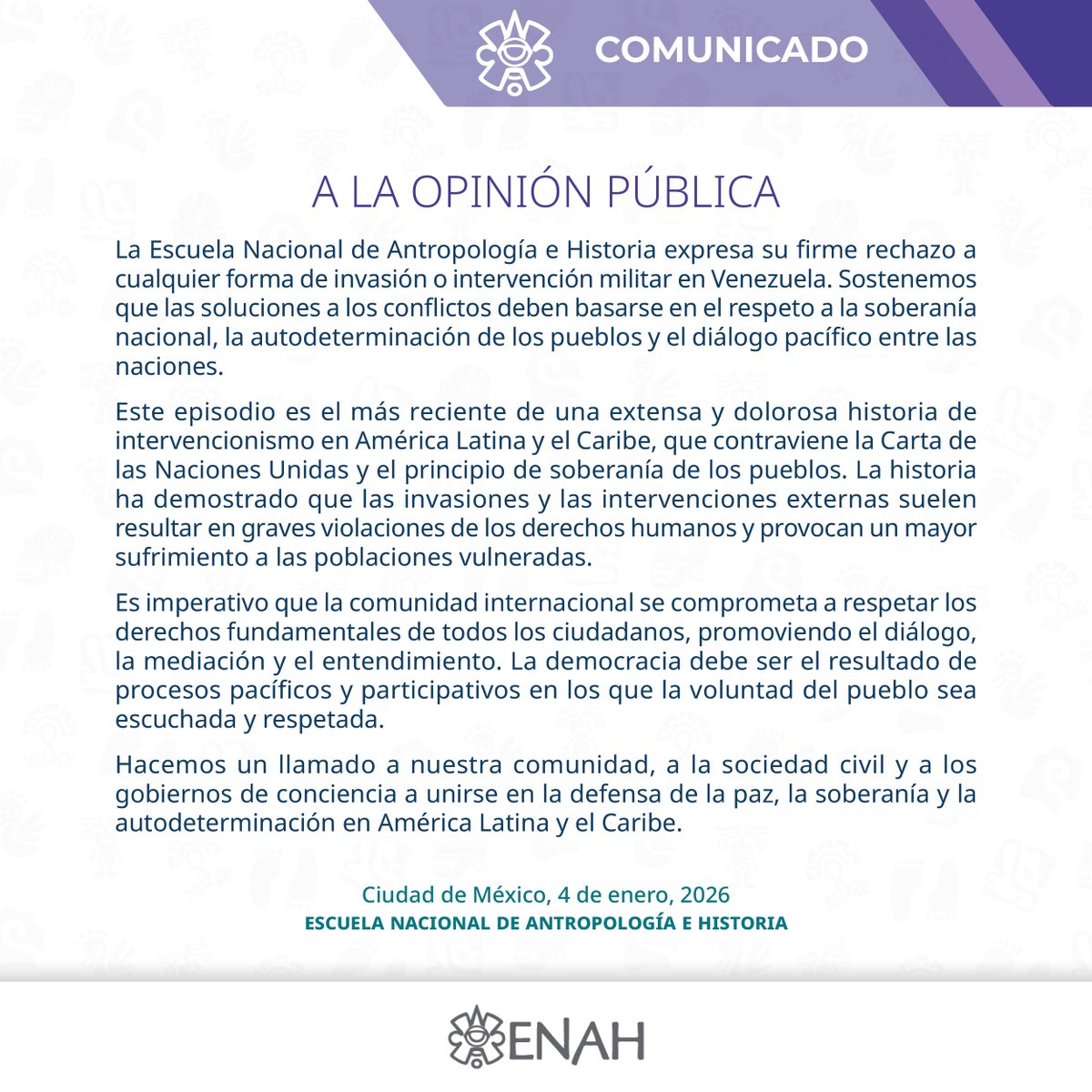 COMUNICADO

A LA OPINIÓN PÚBLICA

La Escuela Nacional de Antropología e Historia expresa su firme rechazo a cualquier forma de invasión o intervención militar en Venezuela. Sostenemos que las soluciones a los conflictos deben basarse en el respeto a la soberanía nacional, la autodeterminación de los pueblos y el diálogo pacífico entre las naciones.

Este episodio es el más reciente de una extensa y dolorosa historia de intervencionismo en América Latina y el Caribe, que contraviene la Carta de las Naciones Unidas y el principio de soberanía de los pueblos. La historia ha demostrado que las invasiones y las intervenciones externas suelen resultar en graves violaciones de los derechos humanos y provocan un mayor sufrimiento a las poblaciones vulneradas.

Es imperativo que la comunidad internacional se comprometa a respetar los derechos fundamentales de todos los ciudadanos, promoviendo el diálogo, la mediación y el entendimiento. La democracia debe ser el resultado de procesos pacíficos y participativos en los que la voluntad del pueblo sea escuchada y respetada.

Hacemos un llamado a nuestra comunidad, a la sociedad civil y a los gobiernos de conciencia a unirse en la defensa de la paz, la soberanía y la autodeterminación en América Latina y el Caribe.

Ciudad de México, 4 de enero, 2026
ESCUELA NACIONAL DE ANTROPOLOGÍA E HISTORIA

ENAH